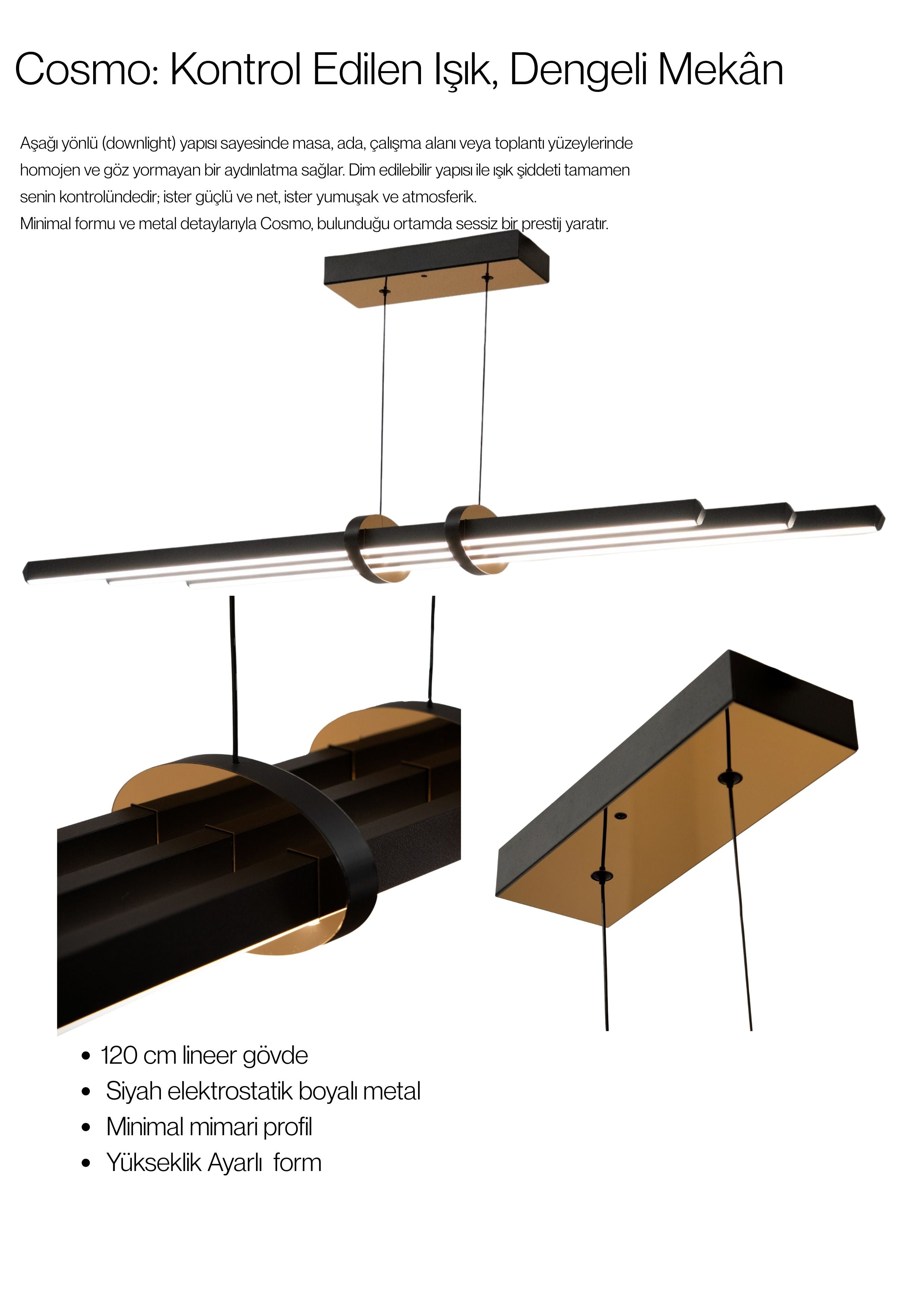 Cosmo: Kontrol Edilen Işık, Dengeli Mekân

Aşağı yönlü (downlight) yapısı sayesinde masa, ada, çalışma alanı veya toplantı yüzeylerinde homojen ve göz yormayan bir aydınlatma sağlar. Dim edilebilir yapısı ile ışık şiddeti tamamen senin kontrolündedir; ister güçlü ve net, ister yumuşak ve atmosferik.
Minimal formu ve metal detaylarıyla Cosmo, bulunduğu ortamda sessiz bir prestij yaratır.

• 120 cm lineer gövde
• Siyah elektrostatik boyalı metal
• Minimal mimari profil
• Yükseklik Ayarlı form